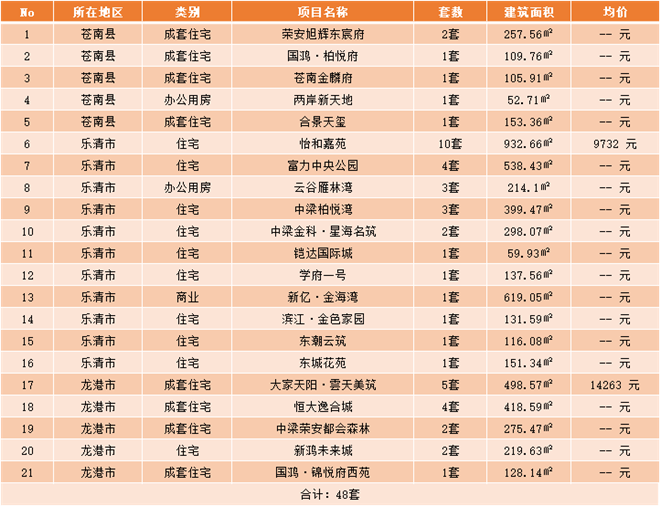 | No | 所在地区 | 类别 | 项目名称 | 套数 | 建筑面积 | 均价 |
|---|---|---|---|---|---|---|
| 1 | 苍南县 | 成套住宅 | 荣安旭辉东宸府 | 2套 | 257.56㎡ | -- 元 |
| 2 | 苍南县 | 成套住宅 | 国鸿·柏悦府 | 1套 | 109.76㎡ | -- 元 |
| 3 | 苍南县 | 成套住宅 | 苍南金麟府 | 1套 | 105.91㎡ | -- 元 |
| 4 | 苍南县 | 办公用房 | 两岸新天地 | 1套 | 52.71㎡ | -- 元 |
| 5 | 苍南县 | 成套住宅 | 合景天玺 | 1套 | 153.36㎡ | -- 元 |
| 6 | 乐清市 | 住宅 | 怡和嘉苑 | 10套 | 932.66㎡ | 9732 元 |
| 7 | 乐清市 | 住宅 | 富力中央公园 | 4套 | 538.43㎡ | -- 元 |
| 8 | 乐清市 | 办公用房 | 云谷雁林湾 | 3套 | 214.1㎡ | -- 元 |
| 9 | 乐清市 | 住宅 | 中梁柏悦湾 | 3套 | 399.47㎡ | -- 元 |
| 10 | 乐清市 | 住宅 | 中梁金科·星海名筑 | 2套 | 298.07㎡ | -- 元 |
| 11 | 乐清市 | 住宅 | 铠达国际城 | 1套 | 59.93㎡ | -- 元 |
| 12 | 乐清市 | 住宅 | 学府一号 | 1套 | 137.56㎡ | -- 元 |
| 13 | 乐清市 | 商业 | 新亿·金海湾 | 1套 | 619.05㎡ | -- 元 |
| 14 | 乐清市 | 住宅 | 滨江·金色家园 | 1套 | 131.59㎡ | -- 元 |
| 15 | 乐清市 | 住宅 | 东潮云筑 | 1套 | 116.08㎡ | -- 元 |
| 16 | 乐清市 | 住宅 | 东城花苑 | 1套 | 151.34㎡ | -- 元 |
| 17 | 龙港市 | 成套住宅 | 大家天阳·雲天美筑 | 5套 | 498.57㎡ | 14263 元 |
| 18 | 龙港市 | 成套住宅 | 恒大逸合城 | 4套 | 418.59㎡ | -- 元 |
| 19 | 龙港市 | 成套住宅 | 中梁荣安都会森林 | 2套 | 275.47㎡ | -- 元 |
| 20 | 龙港市 | 住宅 | 新鸿未来城 | 2套 | 219.63㎡ | -- 元 |
| 21 | 龙港市 | 成套住宅 | 国鸿·锦悦府西苑 | 1套 | 128.14㎡ | -- 元 |

合计：48套